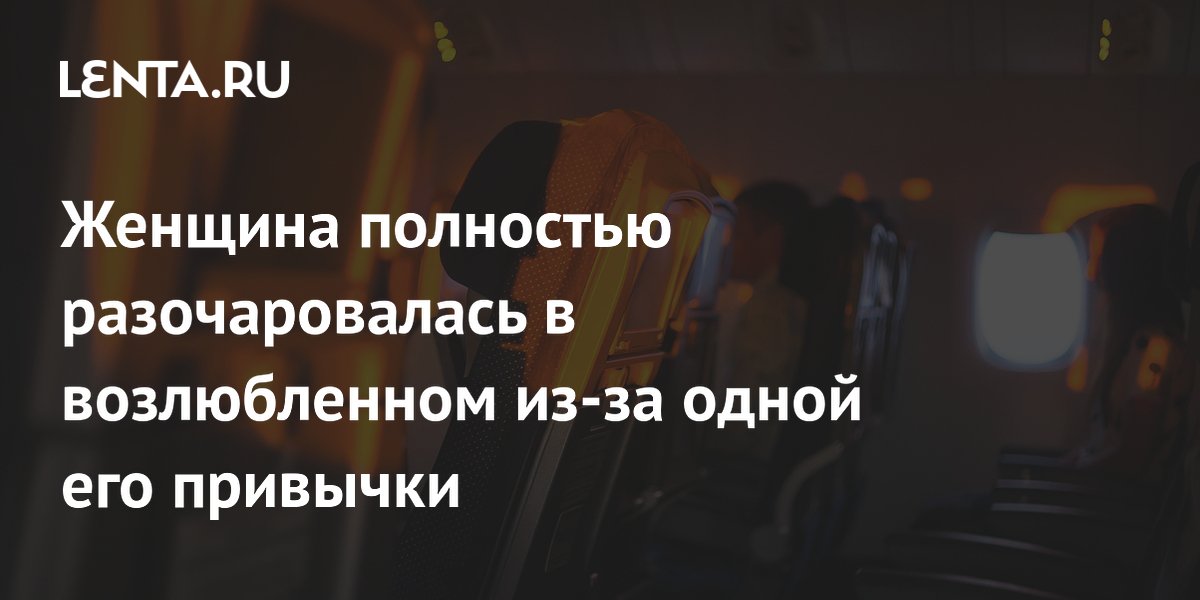 LENTA.RU

Женщина полностью разочаровалась в возлюбленном из-за одной его привычки